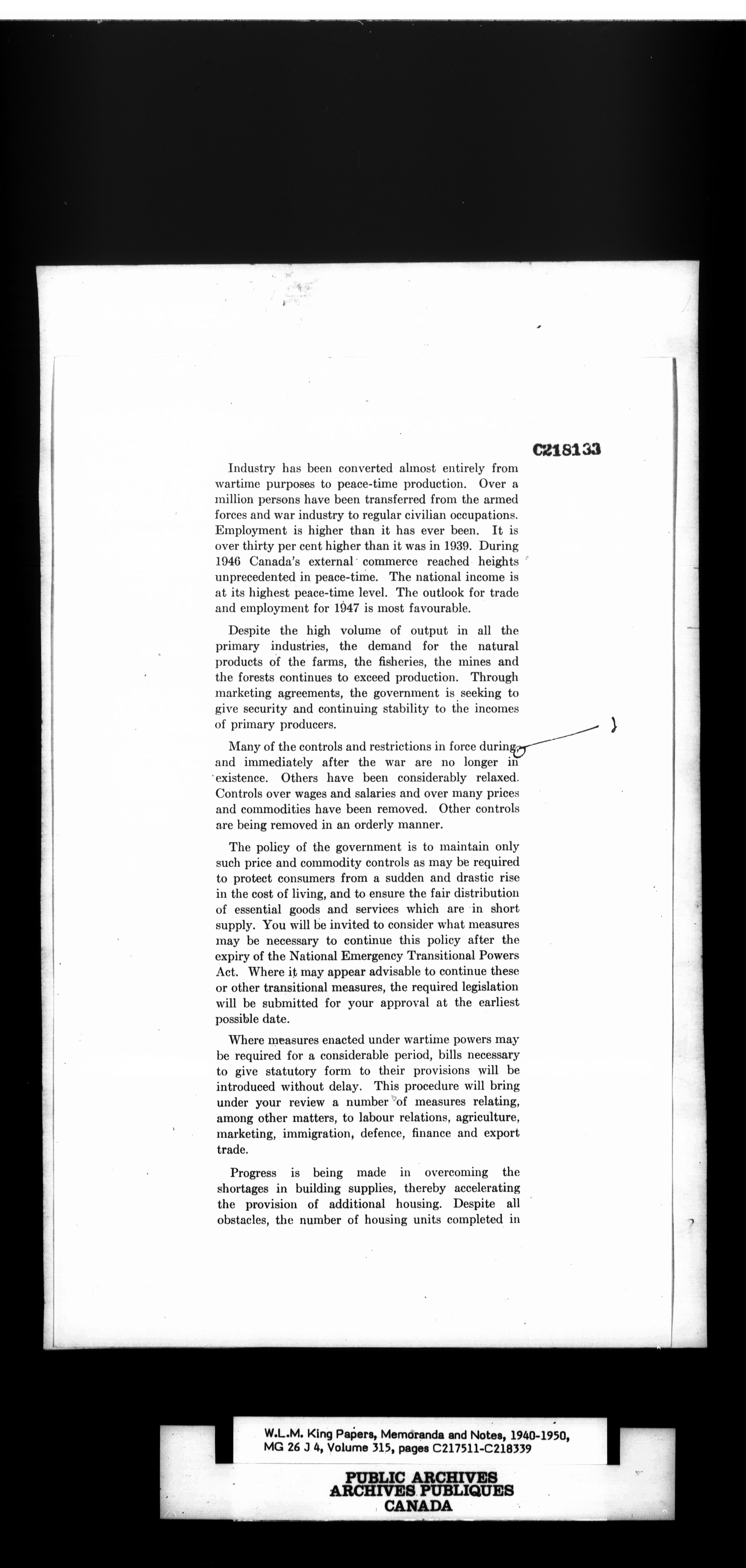 C218133

Industry has been converted almost entirely from wartime purposes to peace-time production. Over a million persons have been transferred from the armed forces and war industry to regular civilian occupations. Employment is higher than it has ever been. It is over thirty per cent higher than it was in 1939. During 1946 Canada's external commerce reached heights unprecedented in peace-time. The national income is at its highest peace-time level. The outlook for trade and employment for 1947 is most favourable.

Despite the high volume of output in all the primary industries, the demand for the natural products of the farms, the fisheries, the mines and the forests continues to exceed production. Through marketing agreements, the government is seeking to give security and continuing stability to the incomes of primary producers.

Many of the controls and restrictions in force during and immediately after the war are no longer in existence. Others have been considerably relaxed. Controls over wages and salaries and over many prices and commodities have been removed. Other controls are being removed in an orderly manner.

The policy of the government is to maintain only such price and commodity controls as may be required to protect consumers from a sudden and drastic rise in the cost of living, and to ensure the fair distribution of essential goods and services which are in short supply. You will be invited to consider what measures may be necessary to continue this policy after the expiry of the National Emergency Transitional Powers Act. Where it may appear advisable to continue these or other transitional measures, the required legislation will be submitted for your approval at the earliest possible date.

Where measures enacted under wartime powers may be required for a considerable period, bills necessary to give statutory form to their provisions will be introduced without delay. This procedure will bring under your review a number of measures relating, among other matters, to labour relations, agriculture, marketing, immigration, defence, finance and export trade.

Progress is being made in overcoming the shortages in building supplies, thereby accelerating the provision of additional housing. Despite all obstacles, the number of housing units completed in

W.L.M. King Papers, Memoranda and Notes, 1940-1950, MG 26 J 4, Volume 315, pages C217511-C218339

PUBLIC ARCHIVES
ARCHIVES PUBLIQUES
CANADA